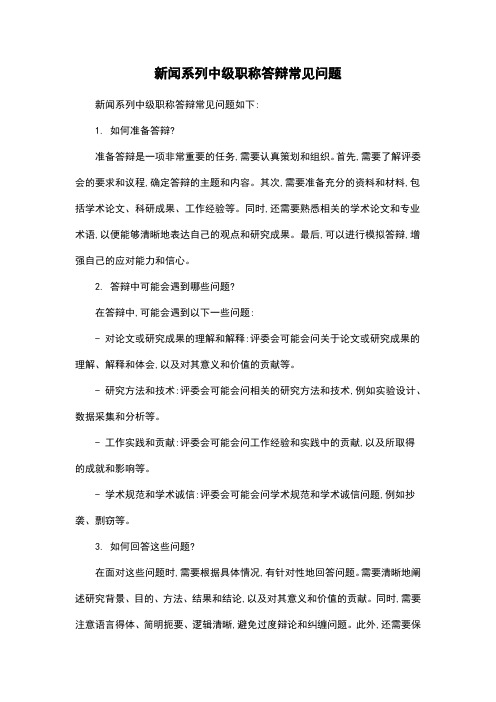 新闻系列中级职称答辩常见问题

新闻系列中级职称答辩常见问题如下：

1. 如何准备答辩?

准备答辩是一项非常重要的任务，需要认真策划和组织。首先，需要了解评委会的要求和议程，确定答辩的主题和内容。其次，需要准备充分的资料和材料，包括学术论文、科研成果、工作经验等。同时，还需要熟悉相关的学术论文和专业术语，以便能够清晰地表达自己的观点和研究成果。最后，可以进行模拟答辩，增强自己的应对能力和信心。

2. 答辩中可能会遇到哪些问题?

在答辩中，可能会遇到以下一些问题：

- 对论文或研究成果的理解和解释：评委会可能会问关于论文或研究成果的理解、解释和体会，以及对其意义和价值的贡献等。

- 研究方法和技术：评委会可能会问相关的研究方法和技术，例如实验设计、数据采集和分析等。

- 工作实践和贡献：评委会可能会问工作经验和实践中的贡献，以及所取得的成就和影响等。

- 学术规范和学术诚信：评委会可能会问学术规范和学术诚信问题，例如抄袭、剽窃等。

3. 如何回答这些问题?

在面对这些问题时，需要根据具体情况，有针对性地回答问题。需要清晰地阐述研究背景、目的、方法、结果和结论，以及对其意义和价值的贡献。同时，需要注意语言得体、简明扼要、逻辑清晰，避免过度辩论和纠缠问题。此外，还需要保